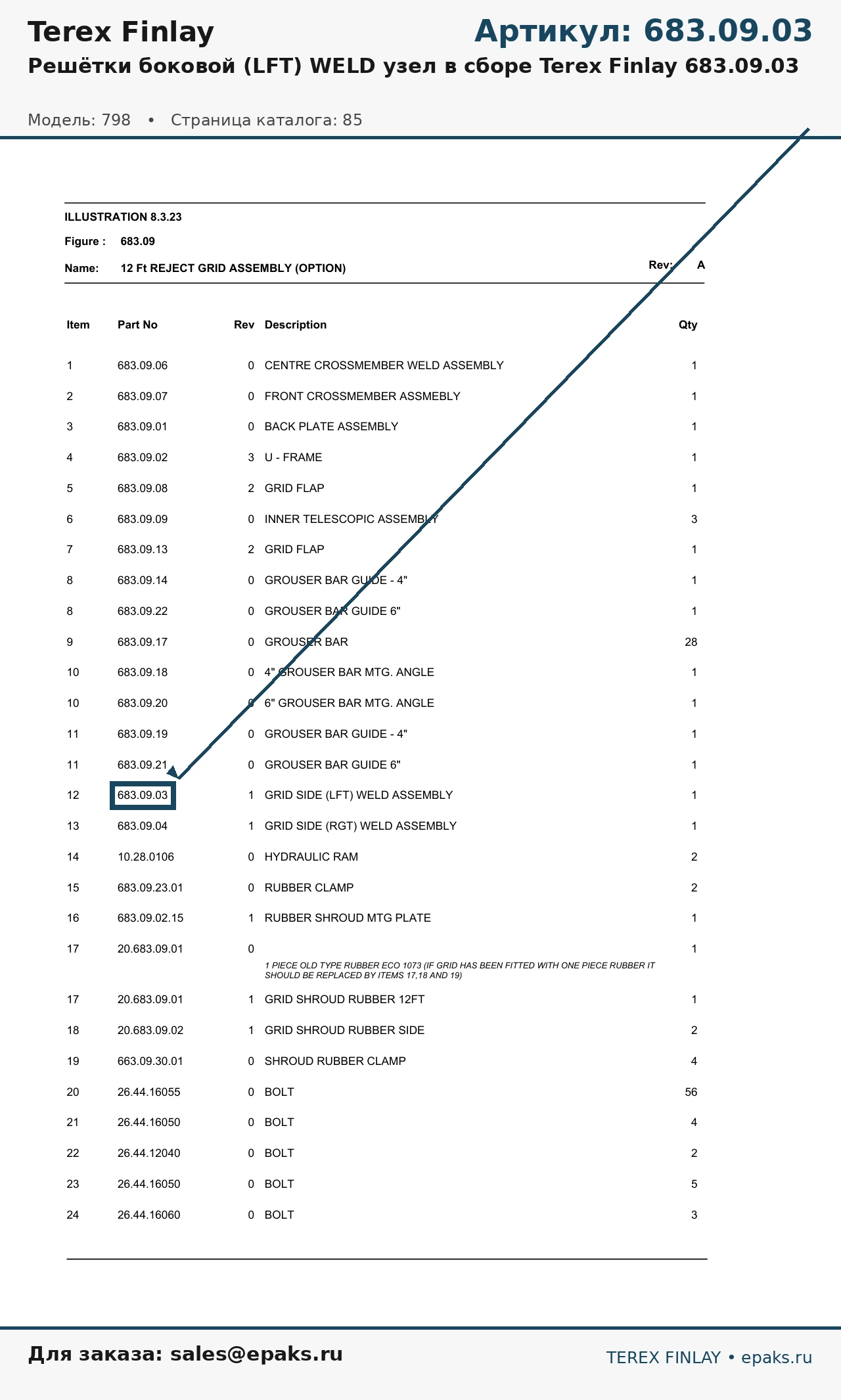 Terex Finlay

Артикул: 683.09.03

Решётки боковой (LFT) WELD узел в сборе Terex Finlay 683.09.03

Модель: 798 • Страница каталога: 85

ILLUSTRATION 8.3.23

Figure : 683.09

Name: 12 Ft REJECT GRID ASSEMBLY (OPTION)

Rev: A

| Item | Part No | Rev | Description | Qty |
|---|---|---|---|---|
| 1 | 683.09.06 | 0 | CENTRE CROSSMEMBER WELD ASSEMBLY | 1 |
| 2 | 683.09.07 | 0 | FRONT CROSSMEMBER ASSMEBLY | 1 |
| 3 | 683.09.01 | 0 | BACK PLATE ASSEMBLY | 1 |
| 4 | 683.09.02 | 3 | U - FRAME | 1 |
| 5 | 683.09.08 | 2 | GRID FLAP | 1 |
| 6 | 683.09.09 | 0 | INNER TELESCOPIC ASSEMBLY | 3 |
| 7 | 683.09.13 | 2 | GRID FLAP | 1 |
| 8 | 683.09.14 | 0 | GROUSER BAR GUIDE - 4" | 1 |
| 8 | 683.09.22 | 0 | GROUSER BAR GUIDE 6" | 1 |
| 9 | 683.09.17 | 0 | GROUSER BAR | 28 |
| 10 | 683.09.18 | 0 | 4" GROUSER BAR MTG. ANGLE | 1 |
| 10 | 683.09.20 | 0 | 6" GROUSER BAR MTG. ANGLE | 1 |
| 11 | 683.09.19 | 0 | GROUSER BAR GUIDE - 4" | 1 |
| 11 | 683.09.21 | 0 | GROUSER BAR GUIDE 6" | 1 |
| 12 | 683.09.03 | 1 | GRID SIDE (LFT) WELD ASSEMBLY | 1 |
| 13 | 683.09.04 | 1 | GRID SIDE (RGT) WELD ASSEMBLY | 1 |
| 14 | 10.28.0106 | 0 | HYDRAULIC RAM | 2 |
| 15 | 683.09.23.01 | 0 | RUBBER CLAMP | 2 |
| 16 | 683.09.02.15 | 1 | RUBBER SHROUD MTG PLATE | 1 |
| 17 | 20.683.09.01 | 0 | 1 PIECE OLD TYPE RUBBER ECO 1073 (IF GRID HAS BEEN FITTED WITH ONE PIECE RUBBER IT SHOULD BE REPLACED BY ITEMS 17,18 AND 19) | 1 |
| 17 | 20.683.09.01 | 1 | GRID SHROUD RUBBER 12FT | 1 |
| 18 | 20.683.09.02 | 1 | GRID SHROUD RUBBER SIDE | 2 |
| 19 | 663.09.30.01 | 0 | SHROUD RUBBER CLAMP | 4 |
| 20 | 26.44.16055 | 0 | BOLT | 56 |
| 21 | 26.44.16050 | 0 | BOLT | 4 |
| 22 | 26.44.12040 | 0 | BOLT | 2 |
| 23 | 26.44.16050 | 0 | BOLT | 5 |
| 24 | 26.44.16060 | 0 | BOLT | 3 |

Для заказа: sales@epaks.ru

TEREX FINLAY • epaks.ru